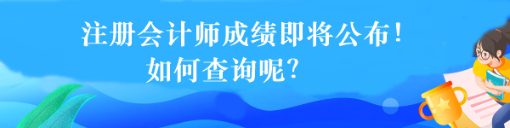 注册会计师成绩即将公布！
如何查询呢？